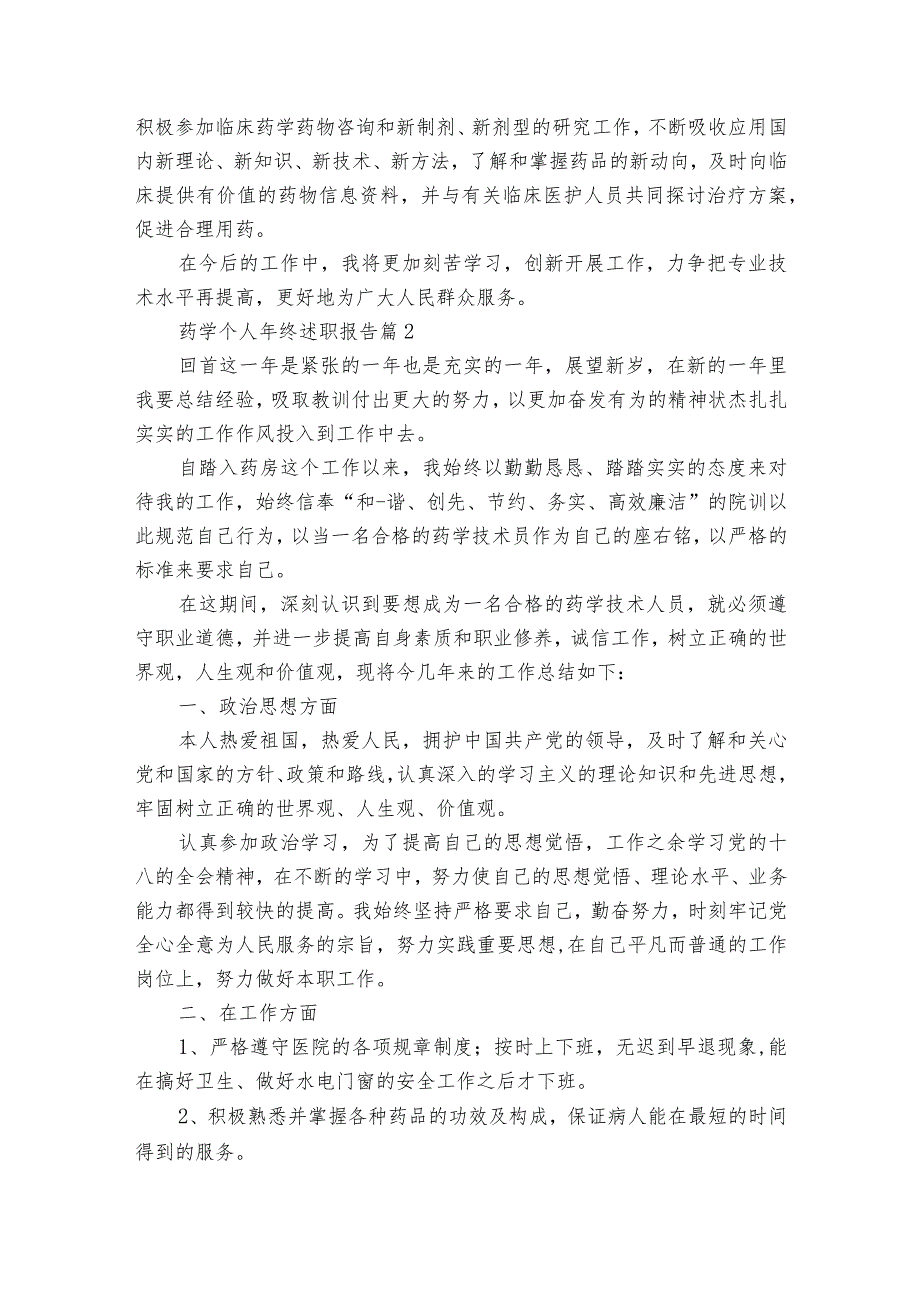 积极参加临床药学药物咨询和新制剂、新剂型的研究工作，不断吸收应用国内新理论、新知识、新技术、新方法，了解和掌握药品的新动向，及时向临床提供有价值的药物信息资料，并与有关临床医护人员共同探讨治疗方案，促进合理用药。

在今后的工作中，我将更加刻苦学习，创新开展工作，力争把专业技术水平再提高，更好地为广大人民群众服务。

药学个人年终述职报告篇2

回首这一年是紧张的一年也是充实的一年，展望新岁，在新的一年里我要总结经验，吸取教训付出更大的努力，以更加奋发有为的精神状杰扎扎实实的工作作风投入到工作中去。

自踏入药房这个工作以来，我始终以勤勤恳恳、踏踏实实的态度来对待我的工作，始终信奉“和-谐、创先、节约、务实、高效廉洁”的院训以此规范自己行为，以当一名合格的药学技术员作为自己的座右铭，以严格的标准来要求自己。

在这期间，深刻认识到要想成为一名合格的药学技术人员，就必须遵守职业道德，并进一步提高自身素质和职业修养，诚信工作，树立正确的世界观，人生观和价值观，现将今几年来的工作总结如下：

一、政治思想方面

本人热爱祖国，热爱人民，拥护中国共产党的领导，及时了解和关心党和国家的方针、政策和路线，认真深入的学习主义的理论知识和先进思想，牢固树立正确的世界观、人生观、价值观。

认真参加政治学习，为了提高自己的思想觉悟，工作之余学习党的十八的全会精神，在不断的学习中，努力使自己的思想觉悟、理论水平、业务能力都得到较快的提高。我始终坚持严格要求自己，勤奋努力，时刻牢记党全心全意为人民服务的宗旨，努力实践重要思想,在自己平凡而普通的工作岗位上，努力做好本职工作。

二、在工作方面

1、严格遵守医院的各项规章制度；按时上下班，无迟到早退现象,能在搞好卫生、做好水电门窗的安全工作之后才下班。

2、积极熟悉并掌握各种药品的功效及构成，保证病人能在最短的时间得到的服务。